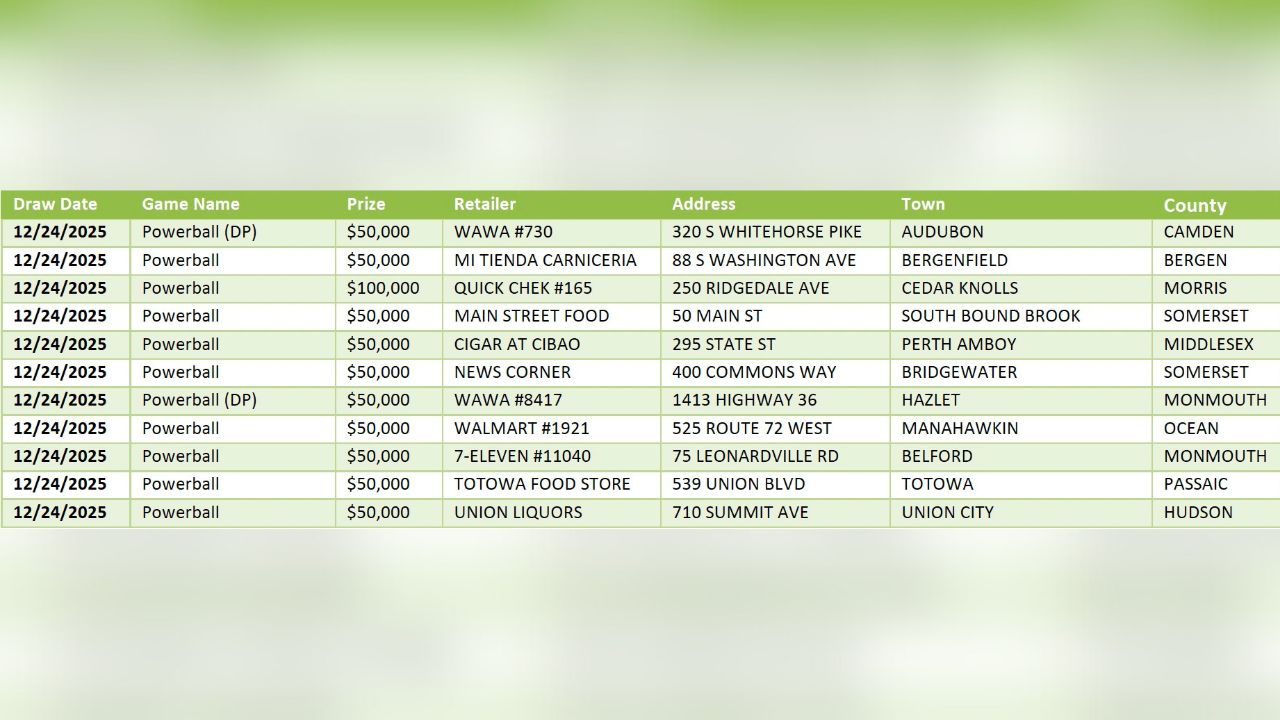 | Draw Date | Game Name | Prize | Retailer | Address | Town | County |
|---|---|---|---|---|---|---|
| 12/24/2025 | Powerball (DP) | $50,000 | WAWA #730 | 320 S WHITEHORSE PIKE | AUDUBON | CAMDEN |
| 12/24/2025 | Powerball | $50,000 | MI TIENDA CARNICERIA | 88 S WASHINGTON AVE | BERGENFIELD | BERGEN |
| 12/24/2025 | Powerball | $100,000 | QUICK CHEK #165 | 250 RIDGEDALE AVE | CEDAR KNOLLS | MORRIS |
| 12/24/2025 | Powerball | $50,000 | MAIN STREET FOOD | 50 MAIN ST | SOUTH BOUND BROOK | SOMERSET |
| 12/24/2025 | Powerball | $50,000 | CIGAR AT CIBAO | 295 STATE ST | PERTH AMBOY | MIDDLESEX |
| 12/24/2025 | Powerball | $50,000 | NEWS CORNER | 400 COMMONS WAY | BRIDGEWATER | SOMERSET |
| 12/24/2025 | Powerball (DP) | $50,000 | WAWA #8417 | 1413 HIGHWAY 36 | HAZLET | MONMOUTH |
| 12/24/2025 | Powerball | $50,000 | WALMART #1921 | 525 ROUTE 72 WEST | MANAHAWKIN | OCEAN |
| 12/24/2025 | Powerball | $50,000 | 7-ELEVEN #11040 | 75 LEONARDVILLE RD | BELFORD | MONMOUTH |
| 12/24/2025 | Powerball | $50,000 | TOTOWA FOOD STORE | 539 UNION BLVD | TOTOWA | PASSAIC |
| 12/24/2025 | Powerball | $50,000 | UNION LIQUORS | 710 SUMMIT AVE | UNION CITY | HUDSON |